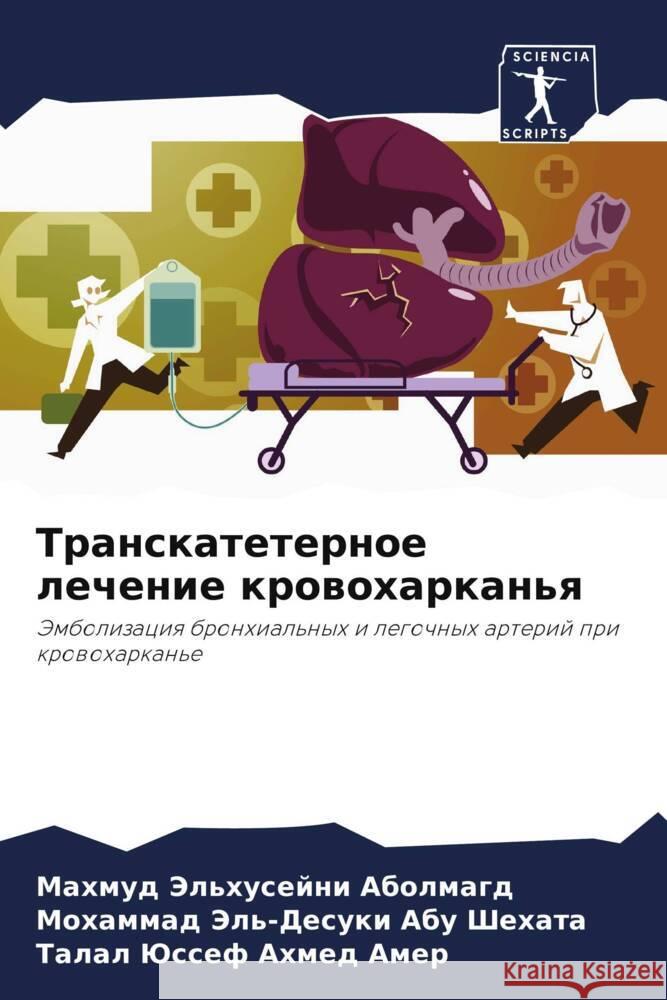 SCIENCIA
SCRIPTS

Транскатетерное лечение кровохарканья

Эмболизация бронхиальных и легочных артерий при кровохарканье

Махмуд Эльхусейни Аболмагд
Мохаммад Эль-Десуки Абу Шехата
Талал Юссеф Ахмед Амер